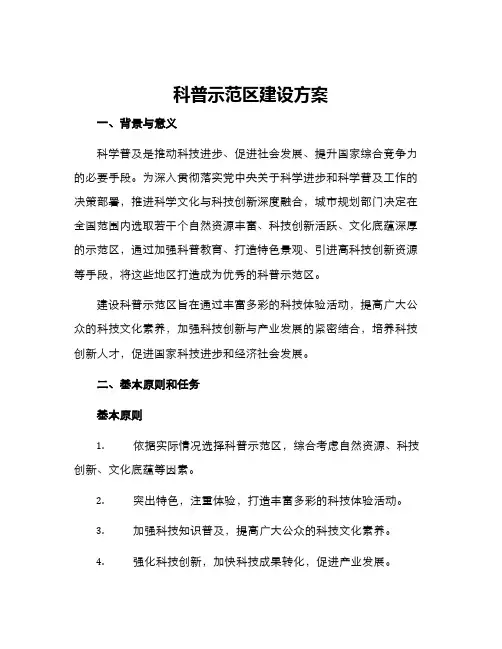 科普示范区建设方案

一、背景与意义

科学普及是推动科技进步、促进社会发展、提升国家综合竞争力的必要手段。为深入贯彻落实党中央关于科学进步和科学普及工作的决策部署，推进科学文化与科技创新深度融合，城市规划部门决定在全国范围内选取若干个自然资源丰富、科技创新活跃、文化底蕴深厚的示范区，通过加强科普教育、打造特色景观、引进高科技创新资源等手段，将这些地区打造成为优秀的科普示范区。

建设科普示范区旨在通过丰富多彩的科技体验活动，提高广大公众的科技文化素养，加强科技创新与产业发展的紧密结合，培养科技创新人才，促进国家科技进步和经济社会发展。

二、基本原则和任务

基本原则

1. 依据实际情况选择科普示范区，综合考虑自然资源、科技创新、文化底蕴等因素。

2. 突出特色，注重体验，打造丰富多彩的科技体验活动。

3. 加强科技知识普及，提高广大公众的科技文化素养。

4. 强化科技创新，加快科技成果转化，促进产业发展。